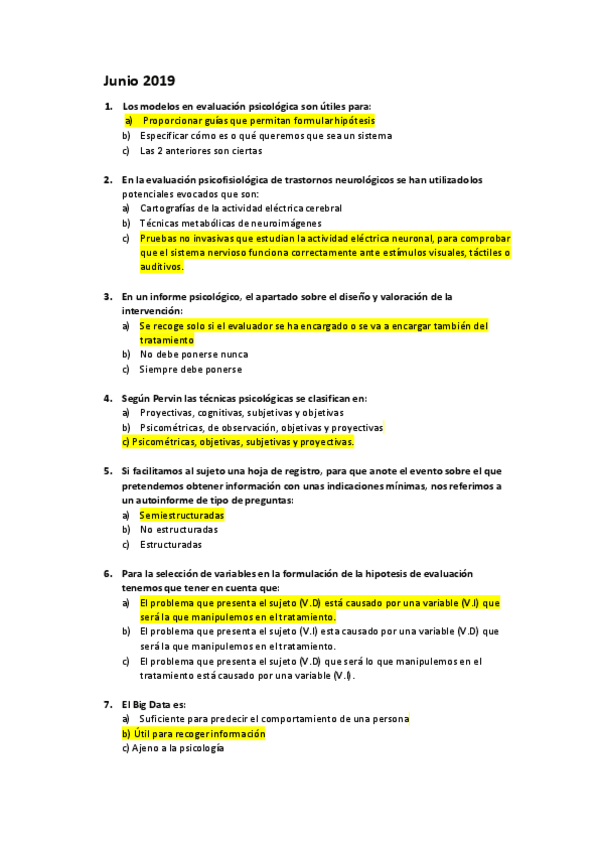 Junio 2019

1. Los modelos en evaluación psicológica son útiles para:
a) Proporcionar guías que permitan formular hipótesis
b) Especificar cómo es o qué queremos que sea un sistema
c) Las 2 anteriores son ciertas

2. En la evaluación psicofisiológica de trastornos neurológicos se han utilizado los potenciales evocados que son:
a) Cartografías de la actividad eléctrica cerebral
b) Técnicas metabólicas de neuroimágenes
c) Pruebas no invasivas que estudian la actividad eléctrica neuronal, para comprobar que el sistema nervioso funciona correctamente ante estímulos visuales, táctiles o auditivos.

3. En un informe psicológico, el apartado sobre el diseño y valoración de la intervención:
a) Se recoge solo si el evaluador se ha encargado o se va a encargar también del tratamiento
b) No debe ponerse nunca
c) Siempre debe ponerse

4. Según Pervin las técnicas psicológicas se clasifican en:
a) Proyectivas, cognitivas, subjetivas y objetivas
b) Psicométricas, de observación, objetivas y proyectivas
c) Psicométricas, objetivas, subjetivas y proyectivas.

5. Si facilitamos al sujeto una hoja de registro, para que anote el evento sobre el que pretendemos obtener información con unas indicaciones mínimas, nos referimos a un autoinforme de tipo de preguntas:
a) Semiestructuradas
b) No estructuradas
c) Estructuradas

6. Para la selección de variables en la formulación de la hipotesis de evaluación tenemos que tener en cuenta que:
a) El problema que presenta el sujeto (V.D) está causado por una variable (V.I) que será la que manipulemos en el tratamiento.
b) El problema que presenta el sujeto (V.I) esta causado por una variable (V.D) que será la que manipulemos en el tratamiento.
c) El problema que presenta el sujeto (V.D) que será lo que manipulemos en el tratamiento está causado por una variable (V.I).

7. El Big Data es:
a) Suficiente para predecir el comportamiento de una persona
b) Útil para recoger información
c) Ajeno a la psicología